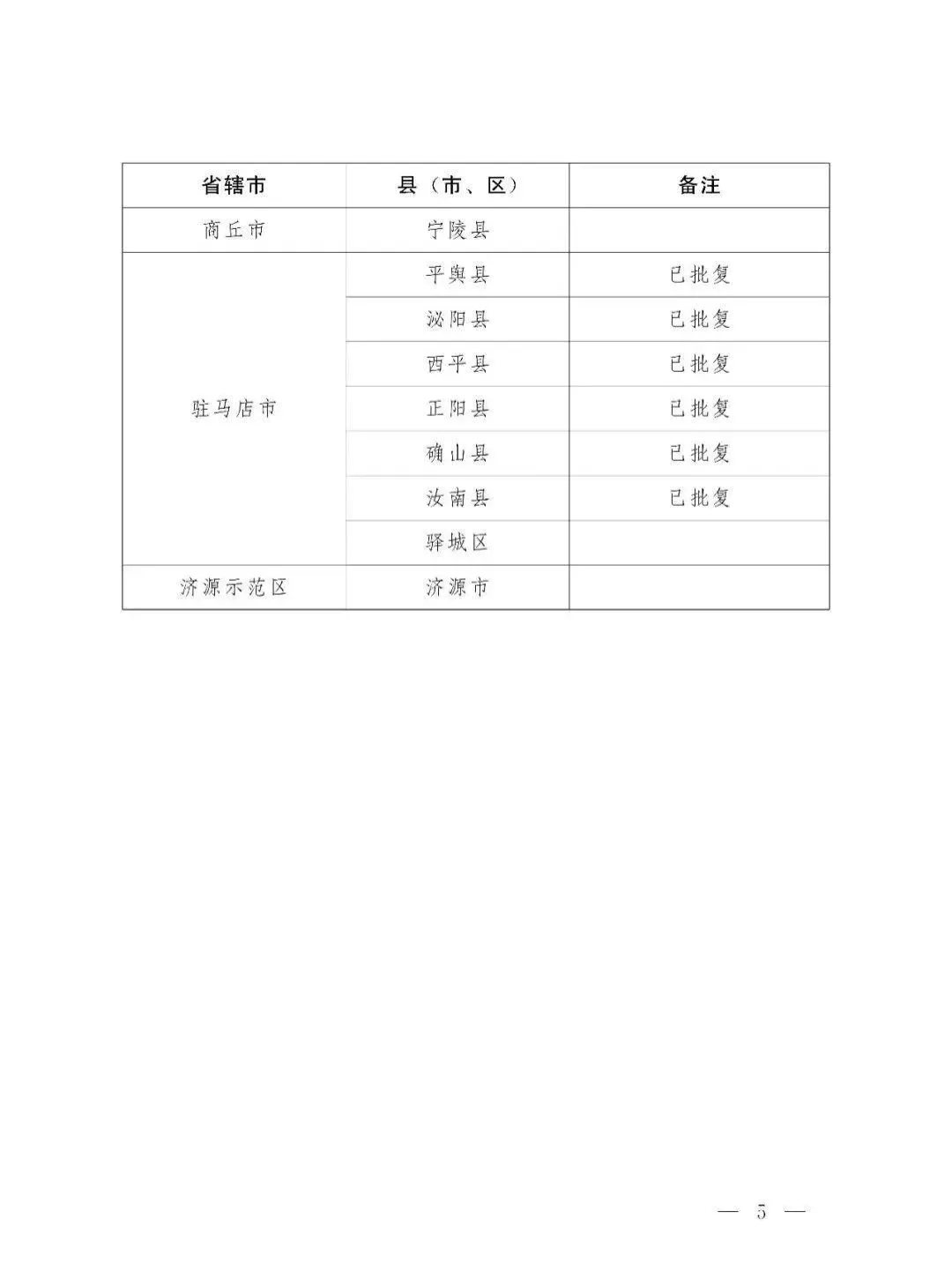 | 省辖市 | 县（市、区） | 备注 |
|---|---|---|
| 商丘市 | 宁陵县 | |
| 驻马店市 | 平舆县 | 已批复 |
| | 泌阳县 | 已批复 |
| | 西平县 | 已批复 |
| | 正阳县 | 已批复 |
| | 确山县 | 已批复 |
| | 汝南县 | 已批复 |
| | 驿城区 | |
| 济源示范区 | 济源市 | |

— 5 —